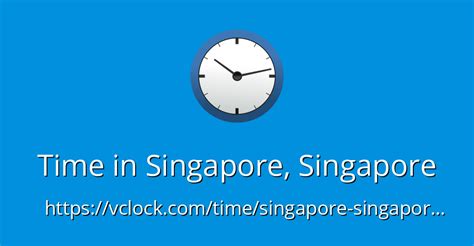 Time in Singapore, Singapore

https://vclock.com/time/singapore-singapor...